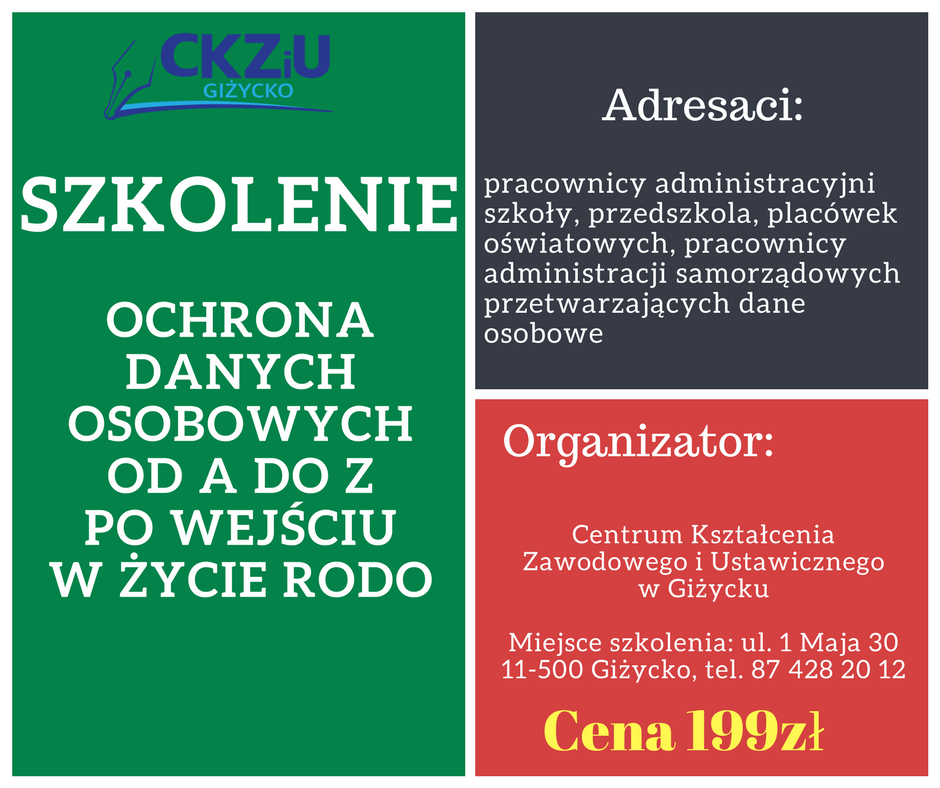 CKZiU
GIŻYCKO

SZKOLENIE

OCHRONA
DANYCH
OSOBOWYCH
OD A DO Z
PO WEJŚCIU
W ŻYCIE RODO

Adresaci:

pracownicy administracyjni szkoły, przedszkola, placówek oświatowych, pracownicy administracji samorządowych przetwarzających dane osobowe

Organizator:

Centrum Kształcenia
Zawodowego i Ustawicznego
w Giżycku

Miejsce szkolenia: ul. 1 Maja 30
11-500 Giżycko, tel. 87 428 20 12

Cena 199zł